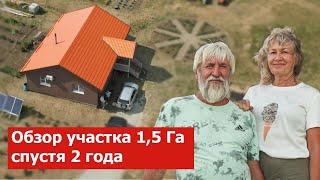 Обзор участка 1,5 Га
спустя 2 года